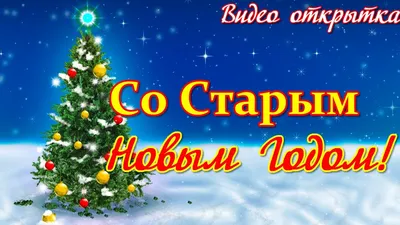 Видео открытка

Со Старым

Новым Годом!